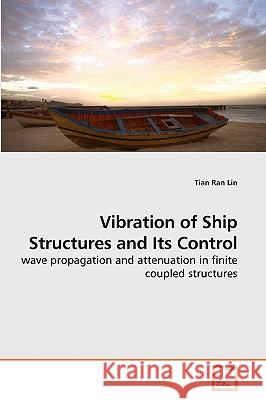 Tian Ran Lin

Vibration of Ship Structures and Its Control

wave propagation and attenuation in finite coupled structures

Kraina Książek